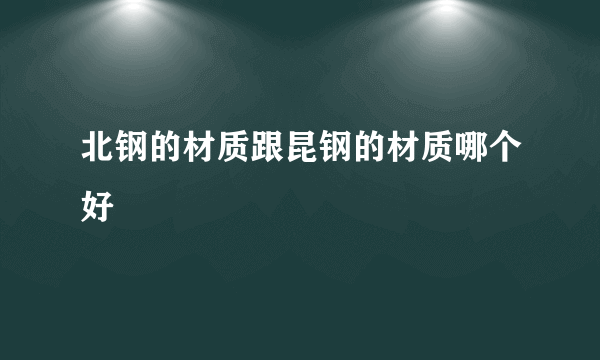 北钢的材质跟昆钢的材质哪个好